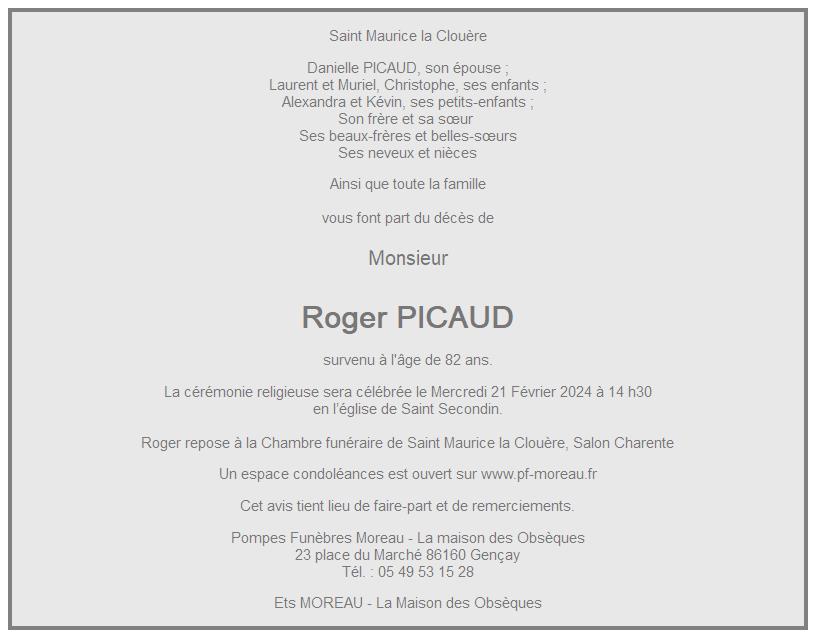 Saint Maurice la Clouère

Danielle PICAUD, son épouse ;
Laurent et Muriel, Christophe, ses enfants ;
Alexandra et Kévin, ses petits-enfants ;
Son frère et sa sœur
Ses beaux-frères et belles-sœurs
Ses neveux et nièces

Ainsi que toute la famille

vous font part du décès de

Monsieur

Roger PICAUD

survenu à l'âge de 82 ans.

La cérémonie religieuse sera célébrée le Mercredi 21 Février 2024 à 14 h30
en l'église de Saint Secondin.

Roger repose à la Chambre funéraire de Saint Maurice la Clouère, Salon Charente

Un espace condoléances est ouvert sur www.pf-moreau.fr

Cet avis tient lieu de faire-part et de remerciements.

Pompes Funèbres Moreau - La maison des Obsèques
23 place du Marché 86160 Gençay
Tél. : 05 49 53 15 28

Ets MOREAU - La Maison des Obsèques